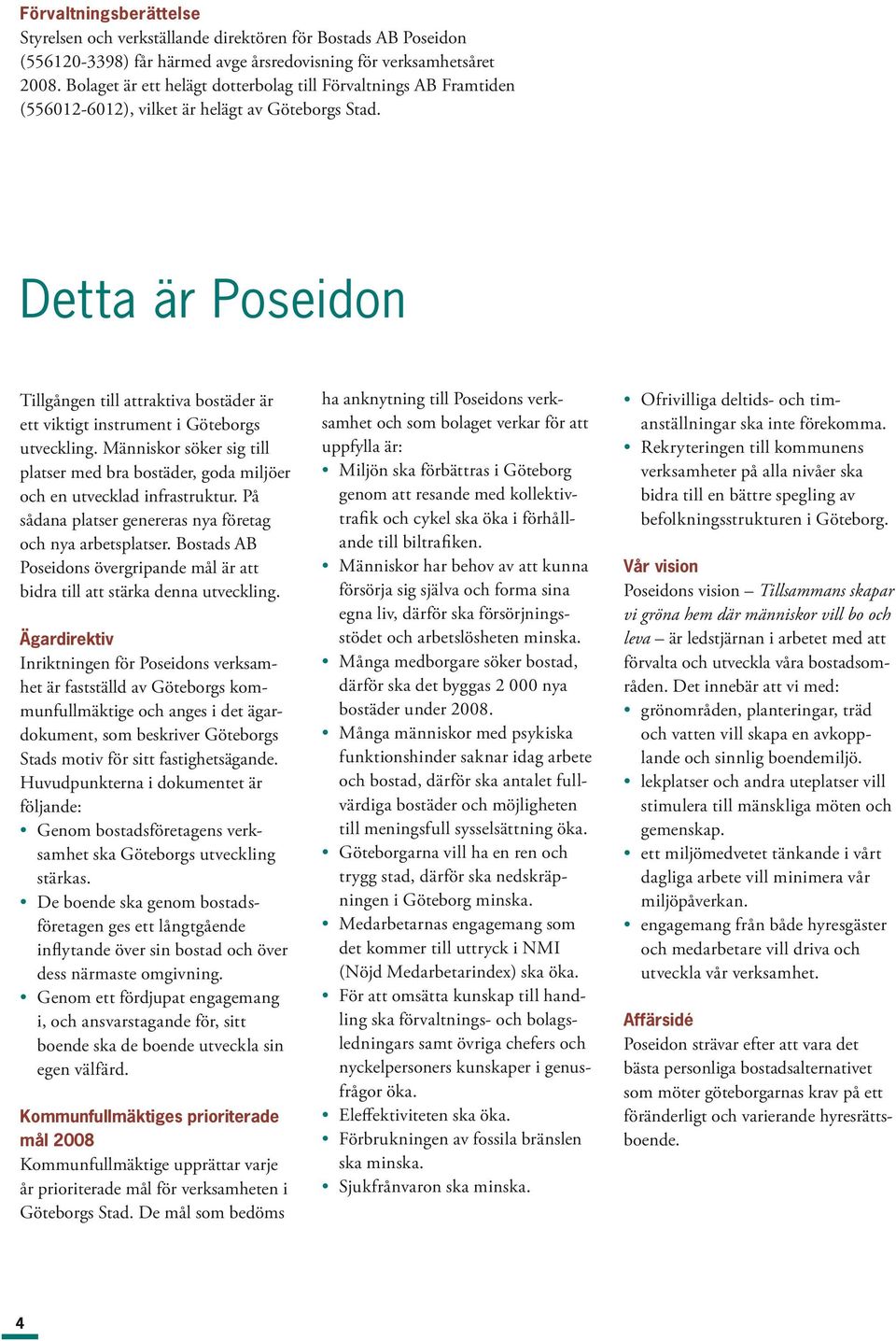 Förvaltningsberättelse
Styrelsen och verkställande direktören för Bostads AB Poseidon (556120-3398) får härmed avge årsredovisning för verksamhetsåret 2008. Bolaget är ett helägt dotterbolag till Förvaltnings AB Framtiden (556012-6012), vilket är helägt av Göteborgs Stad.

Detta är Poseidon

Tillgången till attraktiva bostäder är ett viktigt instrument i Göteborgs utveckling. Människor söker sig till platser med bra bostäder, goda miljöer och en utvecklad infrastruktur. På sådana platser genereras nya företag och nya arbetsplatser. Bostads AB Poseidons övergripande mål är att bidra till att stärka denna utveckling.

Ägardirektiv
Inriktningen för Poseidons verksamhet är fastställd av Göteborgs kommunfullmäktige och anges i det ägardokument, som beskriver Göteborgs Stads motiv för sitt fastighetsägande. Huvudpunkterna i dokumentet är följande:
• Genom bostadsföretagens verksamhet ska Göteborgs utveckling stärkas.
• De boende ska genom bostadsföretagen ges ett långtgående inflytande över sin bostad och över dess närmaste omgivning.
• Genom ett fördjupat engagemang i, och ansvarstagande för, sitt boende ska de boende utveckla sin egen välfärd.

Kommunfullmäktiges prioriterade mål 2008
Kommunfullmäktige upprättar varje år prioriterade mål för verksamheten i Göteborgs Stad. De mål som bedöms ha anknytning till Poseidons verksamhet och som bolaget verkar för att uppfylla är:
• Miljön ska förbättras i Göteborg genom att resande med kollektivtrafik och cykel ska öka i förhållande till biltrafiken.
• Människor har behov av att kunna försörja sig själva och forma sina egna liv, därför ska försörjningsstödet och arbetslösheten minska.
• Många medborgare söker bostad, därför ska det byggas 2 000 nya bostäder under 2008.
• Många människor med psykiska funktionshinder saknar idag arbete och bostad, därför ska antalet fullvärdiga bostäder och möjligheten till meningsfull sysselsättning öka.
• Göteborgarna vill ha en ren och trygg stad, därför ska nedskräpningen i Göteborg minska.
• Medarbetarnas engagemang som det kommer till uttryck i NMI (Nöjd Medarbetarindex) ska öka.
• För att omsätta kunskap till handling ska förvaltnings- och bolagsledningars samt övriga chefers och nyckelpersoners kunskaper i genusfrågor öka.
• Eleffektiviteten ska öka.
• Förbrukningen av fossila bränslen ska minska.
• Sjukfrånvaron ska minska.
• Ofrivilliga deltids- och timanställningar ska inte förekomma.
• Rekryteringen till kommunens verksamheter på alla nivåer ska bidra till en bättre spegling av befolkningsstrukturen i Göteborg.

Vår vision
Poseidons vision – Tillsammans skapar vi gröna hem där människor vill bo och leva – är ledstjärnan i arbetet med att förvalta och utveckla våra bostadsområden. Det innebär att vi med:
• grönområden, planteringar, träd och vatten vill skapa en avkopplande och sinnlig boendemiljö.
• lekplatser och andra uteplatser vill stimulera till mänskliga möten och gemenskap.
• ett miljömedvetet tänkande i vårt dagliga arbete vill minimera vår miljöpåverkan.
• engagemang från både hyresgäster och medarbetare vill driva och utveckla vår verksamhet.

Affärsidé
Poseidon strävar efter att vara det bästa personliga bostadsalternativet som möter göteborgarnas krav på ett föränderligt och varierande hyresrättsboende.

4